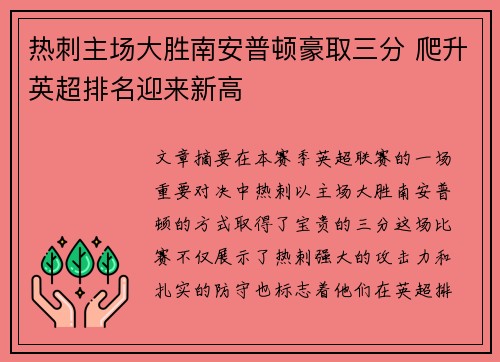 热刺主场大胜南安普顿豪取三分 爬升英超排名迎来新高

文章摘要在本赛季英超联赛的一场重要对决中热刺以主场大胜南安普顿的方式取得了宝贵的三分这场比赛不仅展示了热刺强大的攻击力和扎实的防守也标志着他们在英超排